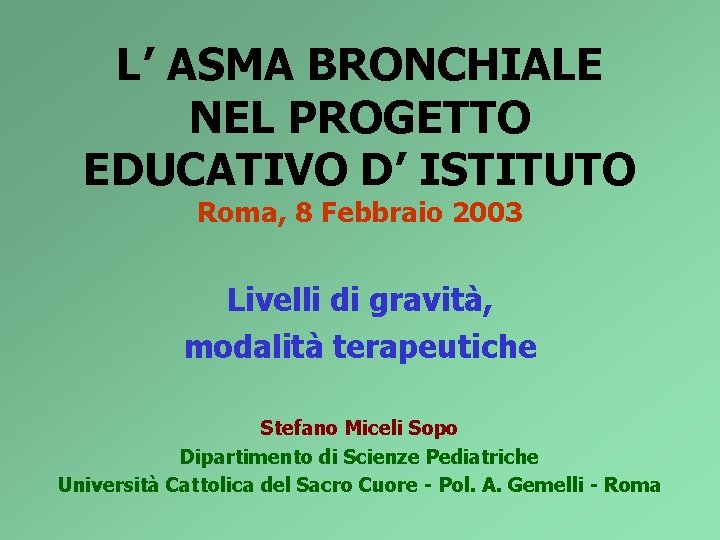 L' ASMA BRONCHIALE
NEL PROGETTO
EDUCATIVO D' ISTITUTO
Roma, 8 Febbraio 2003

Livelli di gravità,
modalità terapeutiche

Stefano Miceli Sopo
Dipartimento di Scienze Pediatriche
Università Cattolica del Sacro Cuore - Pol. A. Gemelli - Roma